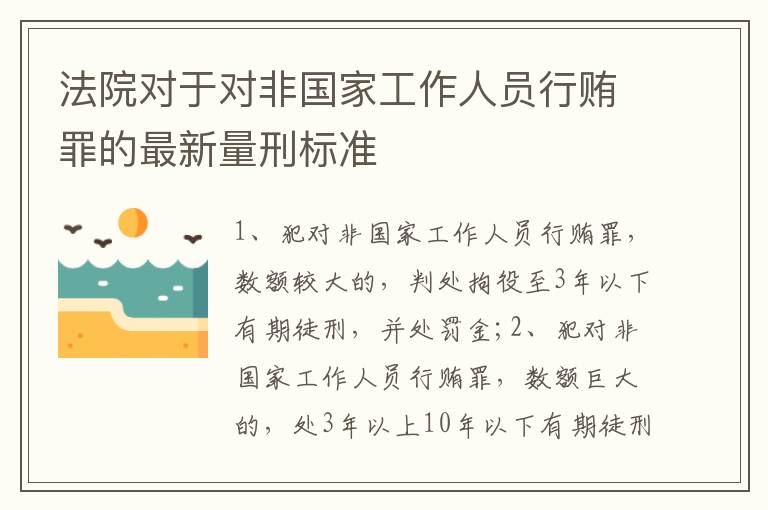 法院对于对非国家工作人员行贿罪的最新量刑标准

1、犯对非国家工作人员行贿罪，数额较大的，判处拘役至3年以下有期徒刑，并处罚金；2、犯对非国家工作人员行贿罪，数额巨大的，处3年以上10年以下有期徒刑